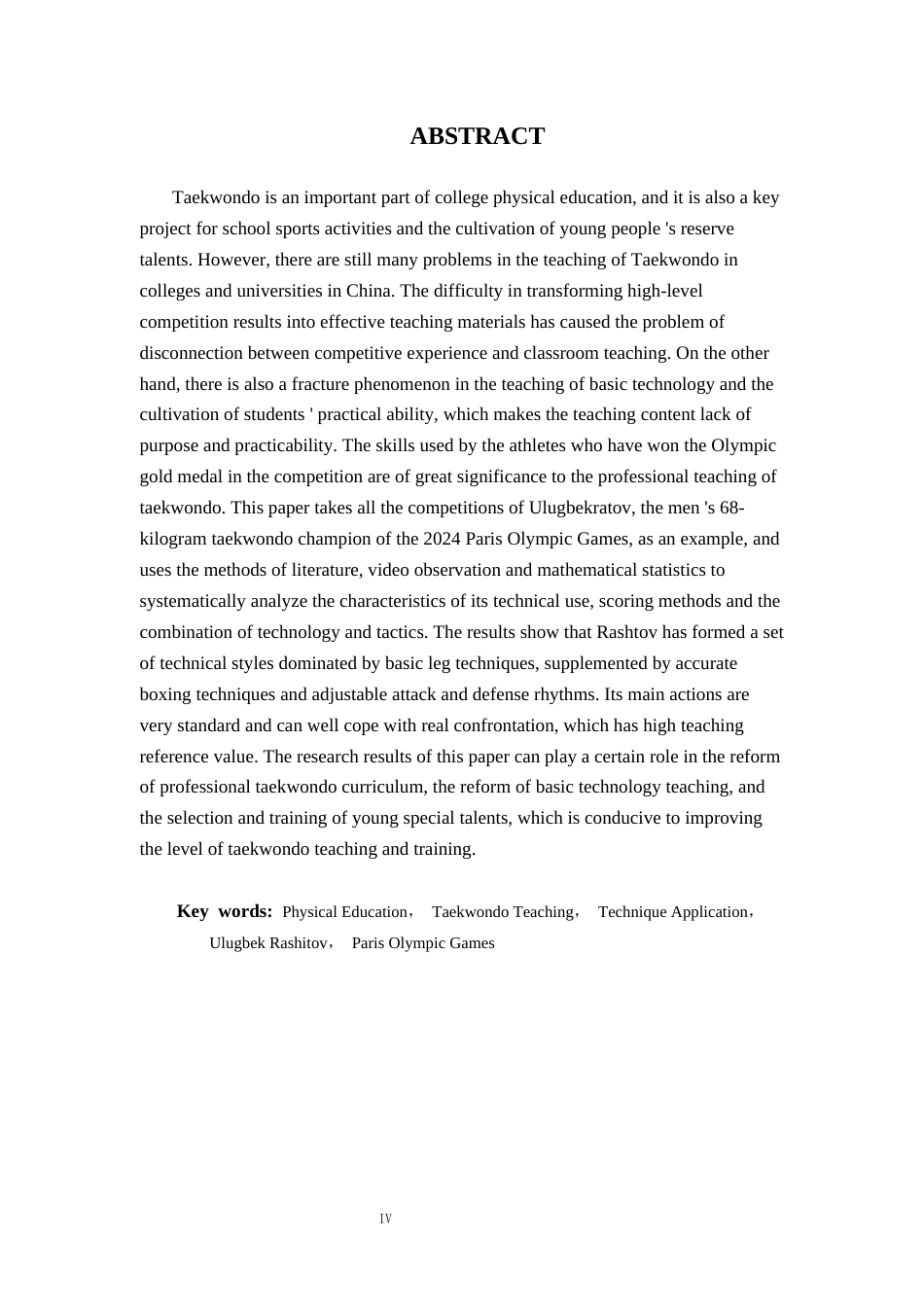 ABSTRACT

Taekwondo is an important part of college physical education, and it is also a key project for school sports activities and the cultivation of young people 's reserve talents. However, there are still many problems in the teaching of Taekwondo in colleges and universities in China. The difficulty in transforming high-level competition results into effective teaching materials has caused the problem of disconnection between competitive experience and classroom teaching. On the other hand, there is also a fracture phenomenon in the teaching of basic technology and the cultivation of students ' practical ability, which makes the teaching content lack of purpose and practicability. The skills used by the athletes who have won the Olympic gold medal in the competition are of great significance to the professional teaching of taekwondo. This paper takes all the competitions of Ulugbekratov, the men 's 68-kilogram taekwondo champion of the 2024 Paris Olympic Games, as an example, and uses the methods of literature, video observation and mathematical statistics to systematically analyze the characteristics of its technical use, scoring methods and the combination of technology and tactics. The results show that Rashtov has formed a set of technical styles dominated by basic leg techniques, supplemented by accurate boxing techniques and adjustable attack and defense rhythms. Its main actions are very standard and can well cope with real confrontation, which has high teaching reference value. The research results of this paper can play a certain role in the reform of professional taekwondo curriculum, the reform of basic technology teaching, and the selection and training of young special talents, which is conducive to improving the level of taekwondo teaching and training.

Key words: Physical Education， Taekwondo Teaching， Technique Application， Ulugbek Rashitov， Paris Olympic Games

IV